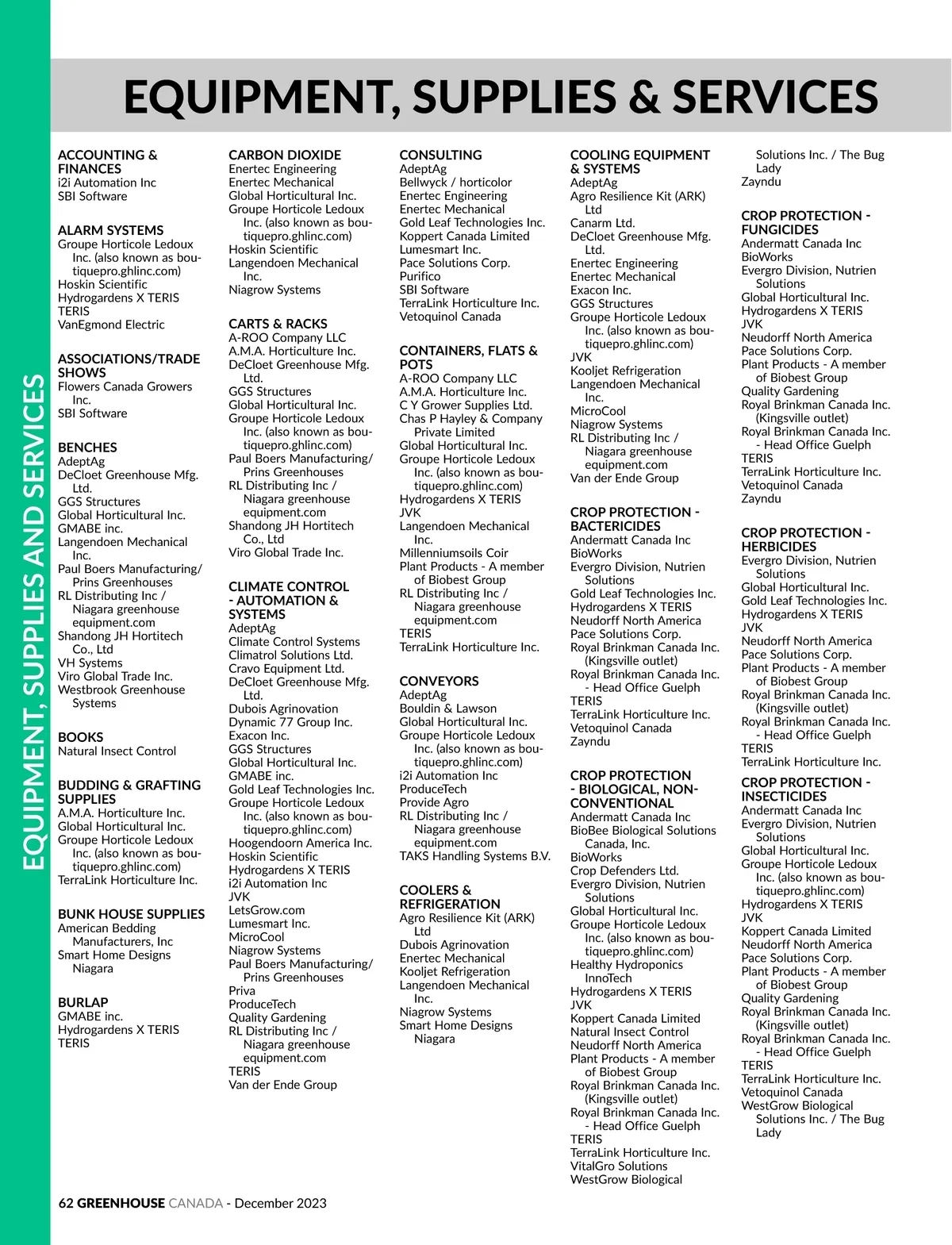 EQUIPMENT, SUPPLIES AND SERVICES

EQUIPMENT, SUPPLIES & SERVICES

ACCOUNTING & FINANCES
i2i Automation Inc
SBI Software

ALARM SYSTEMS
Groupe Horticole Ledoux Inc. (also known as boutiquepro.ghlinc.com)
Hoskin Scientific
Hydrogardens X TERIS
TERIS
VanEgmond Electric

ASSOCIATIONS/TRADE SHOWS
Flowers Canada Growers Inc.
SBI Software

BENCHES
AdeptAg
DeCloet Greenhouse Mfg. Ltd.
GGS Structures
Global Horticultural Inc.
GMABE inc.
Langendoen Mechanical Inc.
Paul Boers Manufacturing/ Prins Greenhouses
RL Distributing Inc / Niagara greenhouse equipment.com
Shandong JH Hortitech Co., Ltd
VH Systems
Viro Global Trade Inc.
Westbrook Greenhouse Systems

BOOKS
Natural Insect Control

BUDDING & GRAFTING SUPPLIES
A.M.A. Horticulture Inc.
Global Horticultural Inc.
Groupe Horticole Ledoux Inc. (also known as boutiquepro.ghlinc.com)
TerraLink Horticulture Inc.

BUNK HOUSE SUPPLIES
American Bedding Manufacturers, Inc
Smart Home Designs Niagara

BURLAP
GMABE inc.
Hydrogardens X TERIS
TERIS

CARBON DIOXIDE
Enertec Engineering
Enertec Mechanical
Global Horticultural Inc.
Groupe Horticole Ledoux Inc. (also known as boutiquepro.ghlinc.com)
Hoskin Scientific
Langendoen Mechanical Inc.
Niagrow Systems

CARTS & RACKS
A-ROO Company LLC
A.M.A. Horticulture Inc.
DeCloet Greenhouse Mfg. Ltd.
GGS Structures
Global Horticultural Inc.
Groupe Horticole Ledoux Inc. (also known as boutiquepro.ghlinc.com)
Paul Boers Manufacturing/ Prins Greenhouses
RL Distributing Inc / Niagara greenhouse equipment.com
Shandong JH Hortitech Co., Ltd
Viro Global Trade Inc.

CLIMATE CONTROL - AUTOMATION & SYSTEMS
AdeptAg
Climate Control Systems
Climatrol Solutions Ltd.
Cravo Equipment Ltd.
DeCloet Greenhouse Mfg. Ltd.
Dubois Agrinovation
Dynamic 77 Group Inc.
Exacon Inc.
GGS Structures
Global Horticultural Inc.
GMABE inc.
Gold Leaf Technologies Inc.
Groupe Horticole Ledoux Inc. (also known as boutiquepro.ghlinc.com)
Hoogendoorn America Inc.
Hoskin Scientific
Hydrogardens X TERIS
i2i Automation Inc
JVK
LetsGrow.com
Lumesmart Inc.
MicroCool
Niagrow Systems
Paul Boers Manufacturing/ Prins Greenhouses
Priva
ProduceTech
Quality Gardening
RL Distributing Inc / Niagara greenhouse equipment.com
TERIS
Van der Ende Group

CONSULTING
AdeptAg
Bellwyck / horticolor
Enertec Engineering
Enertec Mechanical
Gold Leaf Technologies Inc.
Koppert Canada Limited
Lumesmart Inc.
Pace Solutions Corp.
Purifico
SBI Software
TerraLink Horticulture Inc.
Vetoquinol Canada

CONTAINERS, FLATS & POTS
A-ROO Company LLC
A.M.A. Horticulture Inc.
C Y Grower Supplies Ltd.
Chas P Hayley & Company Private Limited
Global Horticultural Inc.
Groupe Horticole Ledoux Inc. (also known as boutiquepro.ghlinc.com)
Hydrogardens X TERIS
JVK
Langendoen Mechanical Inc.
Millenniumsoils Coir
Plant Products - A member of Biobest Group
RL Distributing Inc / Niagara greenhouse equipment.com
TERIS
TerraLink Horticulture Inc.

CONVEYORS
AdeptAg
Bouldin & Lawson
Global Horticultural Inc.
Groupe Horticole Ledoux Inc. (also known as boutiquepro.ghlinc.com)
i2i Automation Inc
ProduceTech
Provide Agro
RL Distributing Inc / Niagara greenhouse equipment.com
TAKS Handling Systems B.V.

COOLERS & REFRIGERATION
Agro Resilience Kit (ARK) Ltd
Dubois Agrinovation
Enertec Mechanical
Kooljet Refrigeration
Langendoen Mechanical Inc.
Niagrow Systems
Smart Home Designs Niagara

COOLING EQUIPMENT & SYSTEMS
AdeptAg
Agro Resilience Kit (ARK) Ltd
Canarm Ltd.
DeCloet Greenhouse Mfg. Ltd.
Enertec Engineering
Enertec Mechanical
Exacon Inc.
GGS Structures
Groupe Horticole Ledoux Inc. (also known as boutiquepro.ghlinc.com)
JVK
Kooljet Refrigeration
Langendoen Mechanical Inc.
MicroCool
Niagrow Systems
RL Distributing Inc / Niagara greenhouse equipment.com
Van der Ende Group

CROP PROTECTION - BACTERICIDES
Andermatt Canada Inc
BioWorks
Evergro Division, Nutrien Solutions
Gold Leaf Technologies Inc.
Hydrogardens X TERIS
Neudorff North America
Pace Solutions Corp.
Royal Brinkman Canada Inc. (Kingsville outlet)
Royal Brinkman Canada Inc. - Head Office Guelph
TERIS
TerraLink Horticulture Inc.
Vetoquinol Canada
Zayndu

CROP PROTECTION - BIOLOGICAL, NON-CONVENTIONAL
Andermatt Canada Inc
BioBee Biological Solutions Canada, Inc.
BioWorks
Crop Defenders Ltd.
Evergro Division, Nutrien Solutions
Global Horticultural Inc.
Groupe Horticole Ledoux Inc. (also known as boutiquepro.ghlinc.com)
Healthy Hydroponics InnoTech
Hydrogardens X TERIS
JVK
Koppert Canada Limited
Natural Insect Control
Neudorff North America
Plant Products - A member of Biobest Group
Royal Brinkman Canada Inc. (Kingsville outlet)
Royal Brinkman Canada Inc. - Head Office Guelph
TERIS
TerraLink Horticulture Inc.
VitalGro Solutions
WestGrow Biological Solutions Inc. / The Bug Lady
Zayndu

CROP PROTECTION - FUNGICIDES
Andermatt Canada Inc
BioWorks
Evergro Division, Nutrien Solutions
Global Horticultural Inc.
Hydrogardens X TERIS
JVK
Neudorff North America
Pace Solutions Corp.
Plant Products - A member of Biobest Group
Quality Gardening
Royal Brinkman Canada Inc. (Kingsville outlet)
Royal Brinkman Canada Inc. - Head Office Guelph
TERIS
TerraLink Horticulture Inc.
Vetoquinol Canada
Zayndu

CROP PROTECTION - HERBICIDES
Evergro Division, Nutrien Solutions
Global Horticultural Inc.
Gold Leaf Technologies Inc.
Hydrogardens X TERIS
JVK
Neudorff North America
Pace Solutions Corp.
Plant Products - A member of Biobest Group
Royal Brinkman Canada Inc. (Kingsville outlet)
Royal Brinkman Canada Inc. - Head Office Guelph
TERIS
TerraLink Horticulture Inc.

CROP PROTECTION - INSECTICIDES
Andermatt Canada Inc
Evergro Division, Nutrien Solutions
Global Horticultural Inc.
Groupe Horticole Ledoux Inc. (also known as boutiquepro.ghlinc.com)
Hydrogardens X TERIS
JVK
Koppert Canada Limited
Neudorff North America
Pace Solutions Corp.
Plant Products - A member of Biobest Group
Quality Gardening
Royal Brinkman Canada Inc. (Kingsville outlet)
Royal Brinkman Canada Inc. - Head Office Guelph
TERIS
TerraLink Horticulture Inc.
Vetoquinol Canada
WestGrow Biological Solutions Inc. / The Bug Lady

62 GREENHOUSE CANADA - December 2023